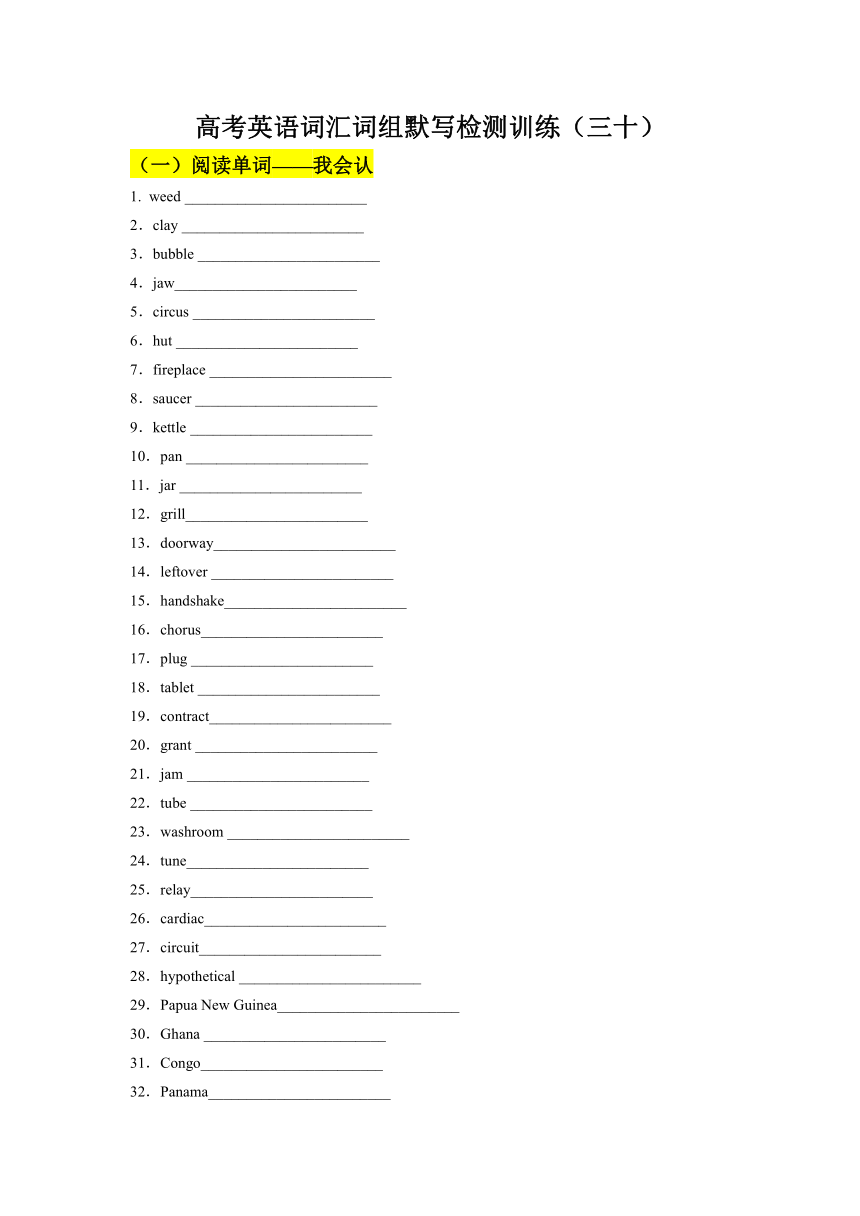 高考英语词汇词组默写检测训练（三十）

（一）阅读单词——我会认

1. weed ________________________
2．clay ________________________
3．bubble ________________________
4．jaw________________________
5．circus ________________________
6．hut ________________________
7．fireplace ________________________
8．saucer ________________________
9．kettle ________________________
10．pan ________________________
11．jar ________________________
12．grill________________________
13．doorway________________________
14．leftover ________________________
15．handshake________________________
16．chorus________________________
17．plug ________________________
18．tablet ________________________
19．contract________________________
20．grant ________________________
21．jam ________________________
22．tube ________________________
23．washroom ________________________
24．tune________________________
25．relay________________________
26．cardiac________________________
27．circuit________________________
28．hypothetical ________________________
29．Papua New Guinea________________________
30．Ghana ________________________
31．Congo________________________
32．Panama________________________